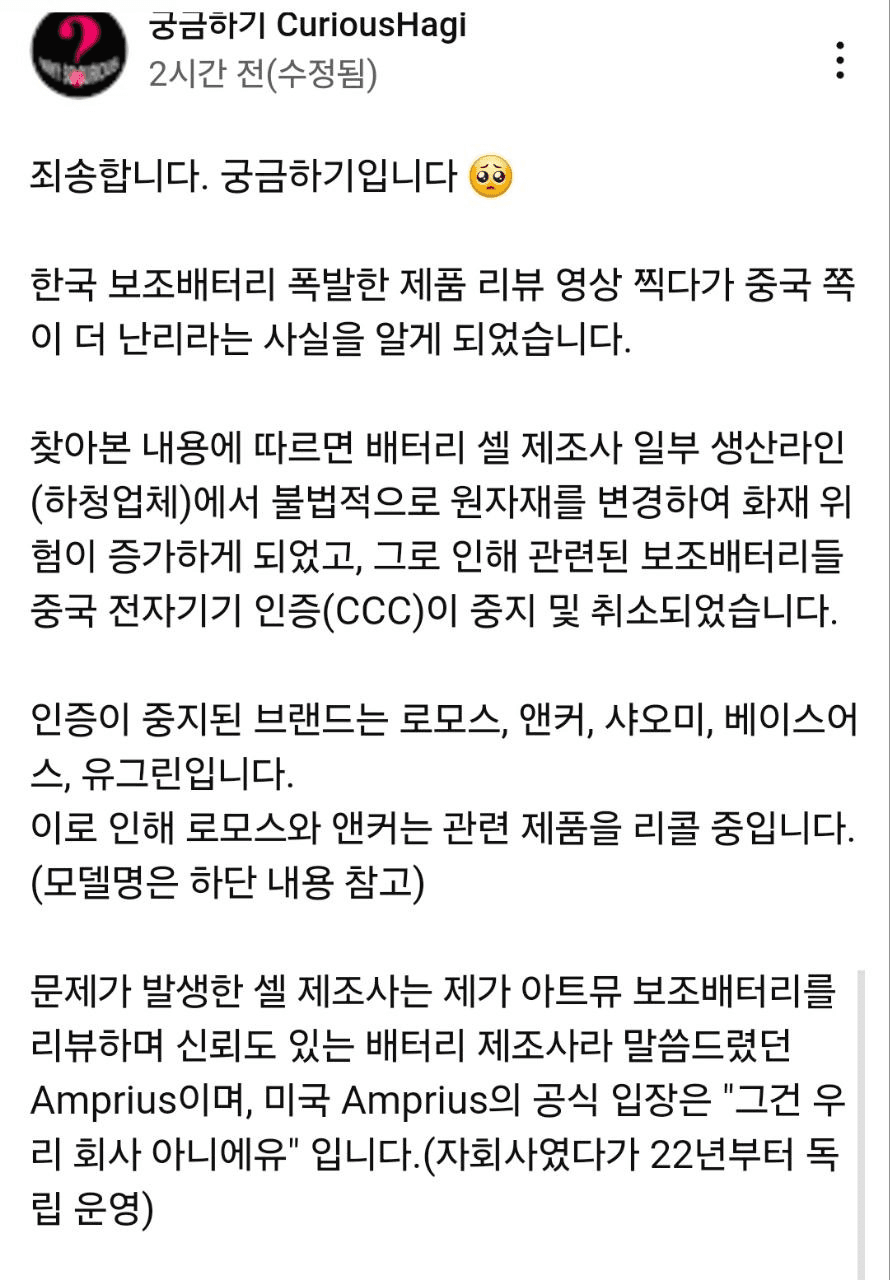 궁금하기 CuriousHagi
2시간 전(수정됨)

죄송합니다. 궁금하기입니다 🥺

한국 보조배터리 폭발한 제품 리뷰 영상 찍다가 중국 쪽이 더 난리라는 사실을 알게 되었습니다.

찾아본 내용에 따르면 배터리 셀 제조사 일부 생산라인(하청업체)에서 불법적으로 원자재를 변경하여 화재 위험이 증가하게 되었고, 그로 인해 관련된 보조배터리들 중국 전자기기 인증(CCC)이 중지 및 취소되었습니다.

인증이 중지된 브랜드는 로모스, 앤커, 샤오미, 베이스어스, 유그린입니다.
이로 인해 로모스와 앤커는 관련 제품을 리콜 중입니다.
(모델명은 하단 내용 참고)

문제가 발생한 셀 제조사는 제가 아트뮤 보조배터리를 리뷰하며 신뢰도 있는 배터리 제조사라 말씀드렸던 Amprius이며, 미국 Amprius의 공식 입장은 "그건 우리 회사 아니에유" 입니다.(자회사였다가 22년부터 독립 운영)